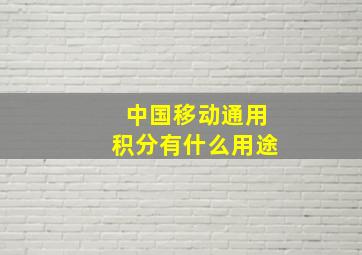 中国移动通用
积分有什么用途